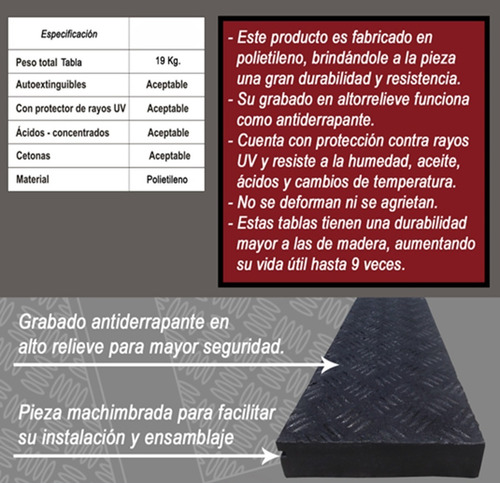 | Especificación | |
|---|---|
| Peso total Tabla | 19 Kg. |
| Autoextinguibles | Aceptable |
| Con protector de rayos UV | Aceptable |
| Ácidos - concentrados | Aceptable |
| Cetonas | Aceptable |
| Material | Polietileno |

- Este producto es fabricado en polietileno, brindándole a la pieza una gran durabilidad y resistencia.
- Su grabado en altorrelieve funciona como antiderrapante.
- Cuenta con protección contra rayos UV y resiste a la humedad, aceite, ácidos y cambios de temperatura.
- No se deforman ni se agrietan.
- Estas tablas tienen una durabilidad mayor a las de madera, aumentando su vida útil hasta 9 veces.

Grabado antiderrapante en alto relieve para mayor seguridad.

Pieza machimbrada para facilitar su instalación y ensamblaje